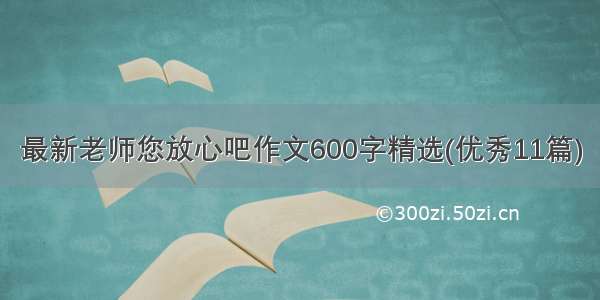 最新老师您放心吧作文600字精选(优秀11篇)

©300zi.50zi.cn